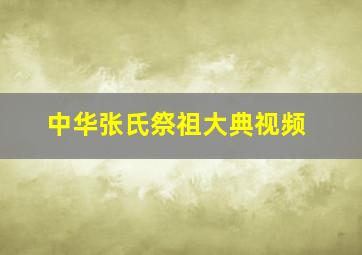 中华张氏祭祖大典视频